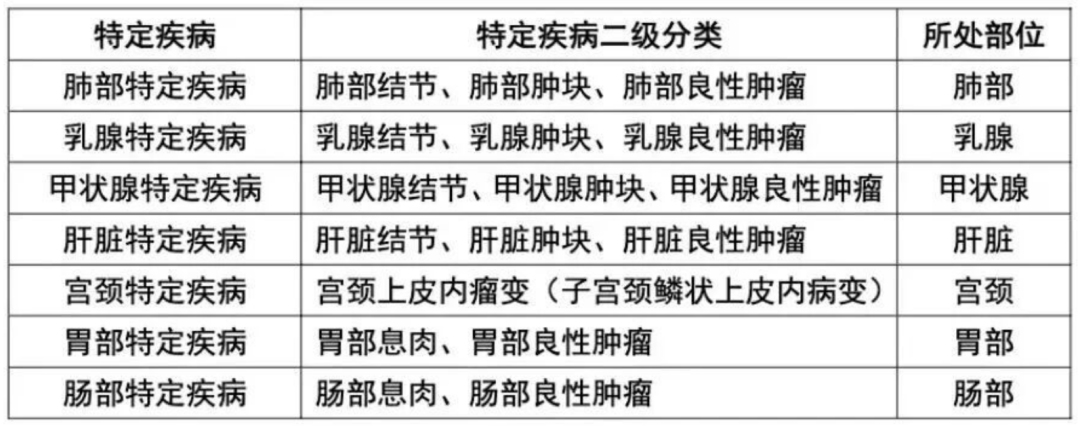 | 特定疾病 | 特定疾病二级分类 | 所处部位 |
|---|---|---|
| 肺部特定疾病 | 肺部结节、肺部肿块、肺部良性肿瘤 | 肺部 |
| 乳腺特定疾病 | 乳腺结节、乳腺肿块、乳腺良性肿瘤 | 乳腺 |
| 甲状腺特定疾病 | 甲状腺结节、甲状腺肿块、甲状腺良性肿瘤 | 甲状腺 |
| 肝脏特定疾病 | 肝脏结节、肝脏肿块、肝脏良性肿瘤 | 肝脏 |
| 宫颈特定疾病 | 宫颈上皮内瘤变（子宫颈鳞状上皮内病变） | 宫颈 |
| 胃部特定疾病 | 胃部息肉、胃部良性肿瘤 | 胃部 |
| 肠部特定疾病 | 肠部息肉、肠部良性肿瘤 | 肠部 |